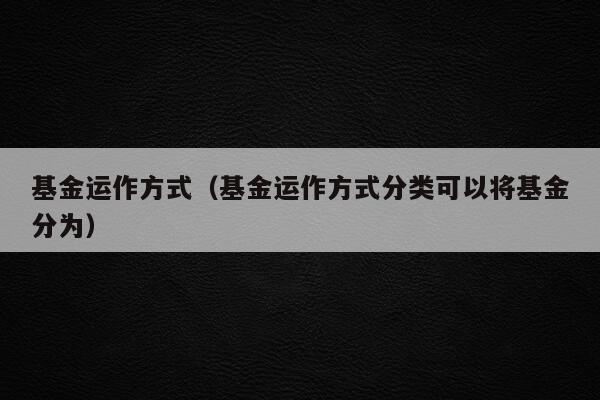 基金运作方式（基金运作方式分类可以将基金分为）